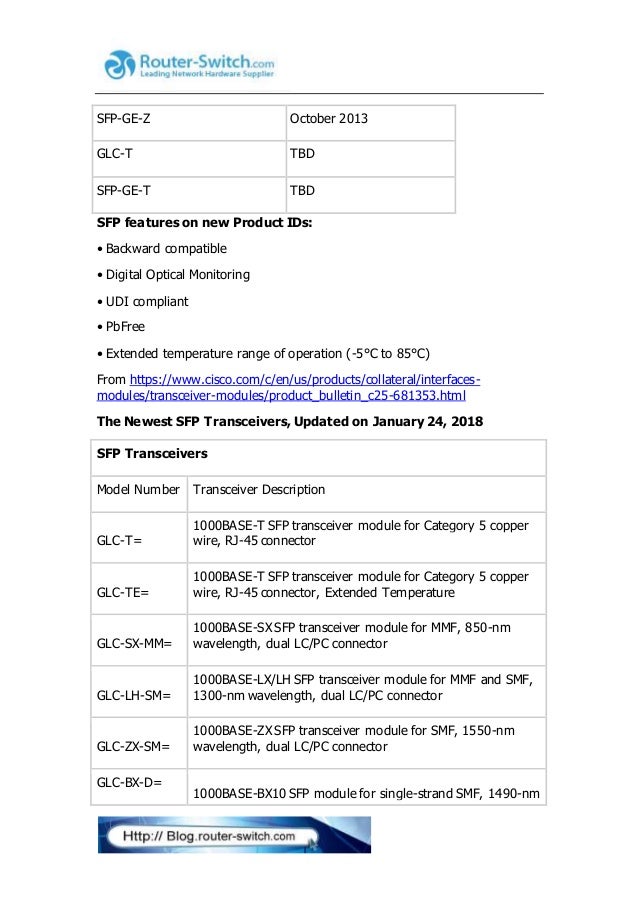 Router-Switch.com
Leading Network Hardware Supplier

| SFP-GE-Z | October 2013 |
|---|---|
| GLC-T | TBD |
| SFP-GE-T | TBD |

SFP features on new Product IDs:

• Backward compatible

• Digital Optical Monitoring

• UDI compliant

• PbFree

• Extended temperature range of operation (-5°C to 85°C)

From https://www.cisco.com/c/en/us/products/collateral/interfaces-modules/transceiver-modules/product_bulletin_c25-681353.html

The Newest SFP Transceivers, Updated on January 24, 2018

| SFP Transceivers | |
|---|---|
| Model Number | Transceiver Description |
| GLC-T= | 1000BASE-T SFP transceiver module for Category 5 copper wire, RJ-45 connector |
| GLC-TE= | 1000BASE-T SFP transceiver module for Category 5 copper wire, RJ-45 connector, Extended Temperature |
| GLC-SX-MM= | 1000BASE-SX SFP transceiver module for MMF, 850-nm wavelength, dual LC/PC connector |
| GLC-LH-SM= | 1000BASE-LX/LH SFP transceiver module for MMF and SMF, 1300-nm wavelength, dual LC/PC connector |
| GLC-ZX-SM= | 1000BASE-ZX SFP transceiver module for SMF, 1550-nm wavelength, dual LC/PC connector |
| GLC-BX-D= | 1000BASE-BX10 SFP module for single-strand SMF, 1490-nm |

Http:// Blog.router-switch.com